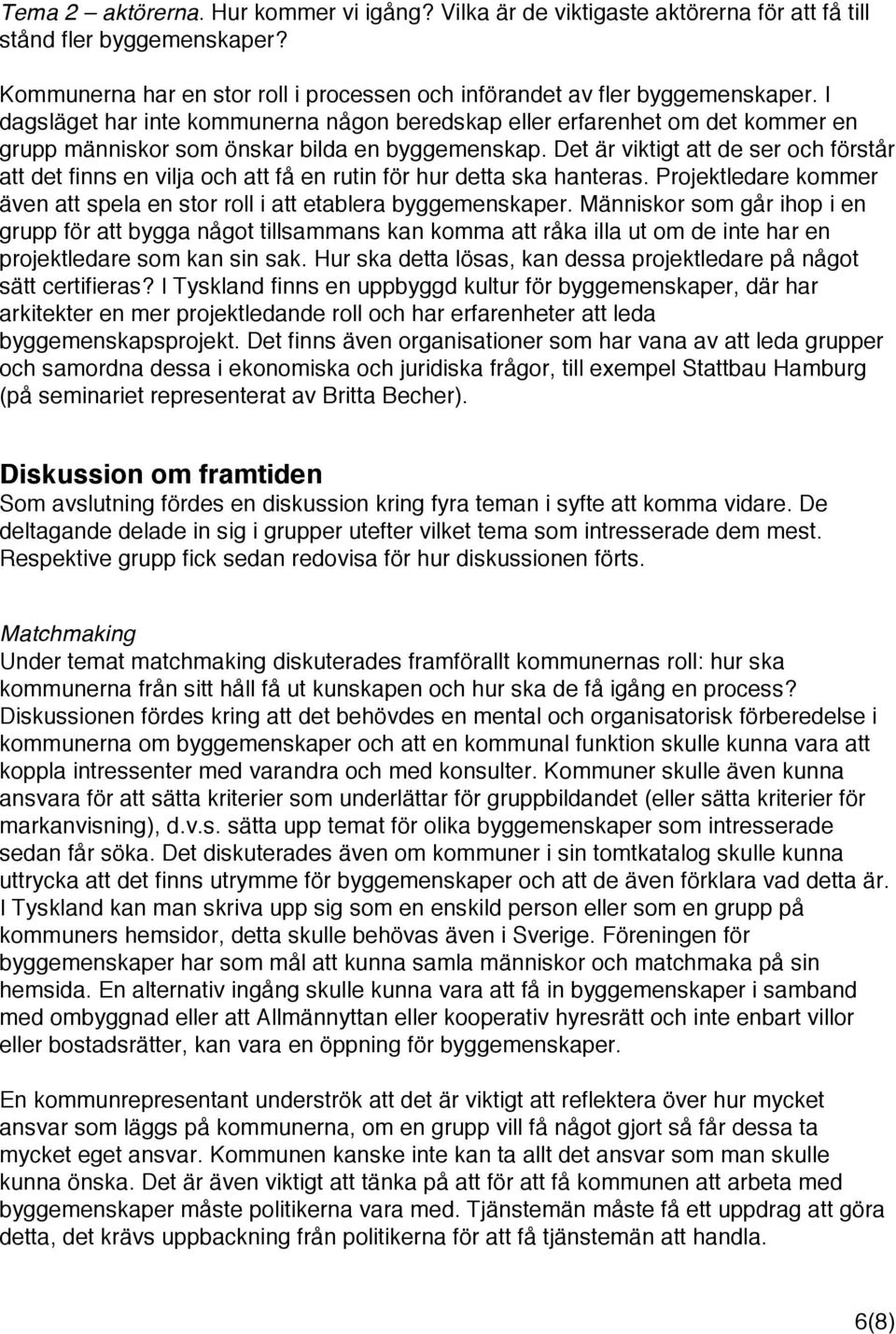 Tema 2 – aktörerna. Hur kommer vi igång? Vilka är de viktigaste aktörerna för att få till stånd fler byggemenskaper?

Kommunerna har en stor roll i processen och införandet av fler byggemenskaper. I dagsläget har inte kommunerna någon beredskap eller erfarenhet om det kommer en grupp människor som önskar bilda en byggemenskap. Det är viktigt att de ser och förstår att det finns en vilja och att få en rutin för hur detta ska hanteras. Projektledare kommer även att spela en stor roll i att etablera byggemenskaper. Människor som går ihop i en grupp för att bygga något tillsammans kan komma att råka illa ut om de inte har en projektledare som kan sin sak. Hur ska detta lösas, kan dessa projektledare på något sätt certifieras? I Tyskland finns en uppbyggd kultur för byggemenskaper, där har arkitekter en mer projektledande roll och har erfarenheter att leda byggemenskapsprojekt. Det finns även organisationer som har vana av att leda grupper och samordna dessa i ekonomiska och juridiska frågor, till exempel Stattbau Hamburg (på seminariet representerat av Britta Becher).

Diskussion om framtiden
Som avslutning fördes en diskussion kring fyra teman i syfte att komma vidare. De deltagande delade in sig i grupper utefter vilket tema som intresserade dem mest. Respektive grupp fick sedan redovisa för hur diskussionen förts.

Matchmaking
Under temat matchmaking diskuterades framförallt kommunernas roll: hur ska kommunerna från sitt håll få ut kunskapen och hur ska de få igång en process? Diskussionen fördes kring att det behövdes en mental och organisatorisk förberedelse i kommunerna om byggemenskaper och att en kommunal funktion skulle kunna vara att koppla intressenter med varandra och med konsulter. Kommuner skulle även kunna ansvara för att sätta kriterier som underlättar för gruppbildandet (eller sätta kriterier för markanvisning), d.v.s. sätta upp temat för olika byggemenskaper som intresserade sedan får söka. Det diskuterades även om kommuner i sin tomtkatalog skulle kunna uttrycka att det finns utrymme för byggemenskaper och att de även förklara vad detta är. I Tyskland kan man skriva upp sig som en enskild person eller som en grupp på kommuners hemsidor, detta skulle behövas även i Sverige. Föreningen för byggemenskaper har som mål att kunna samla människor och matchmaka på sin hemsida. En alternativ ingång skulle kunna vara att få in byggemenskaper i samband med ombyggnad eller att Allmännyttan eller kooperativ hyresrätt och inte enbart villor eller bostadsrätter, kan vara en öppning för byggemenskaper.

En kommunrepresentant underströk att det är viktigt att reflektera över hur mycket ansvar som läggs på kommunerna, om en grupp vill få något gjort så får dessa ta mycket eget ansvar. Kommunen kanske inte kan ta allt det ansvar som man skulle kunna önska. Det är även viktigt att tänka på att för att få kommunen att arbeta med byggemenskaper måste politikerna vara med. Tjänstemän måste få ett uppdrag att göra detta, det krävs uppbackning från politikerna för att få tjänstemän att handla.

6(8)